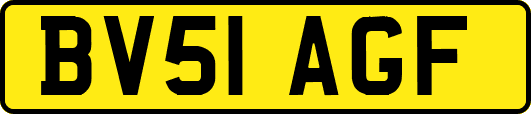 BV51 AGF